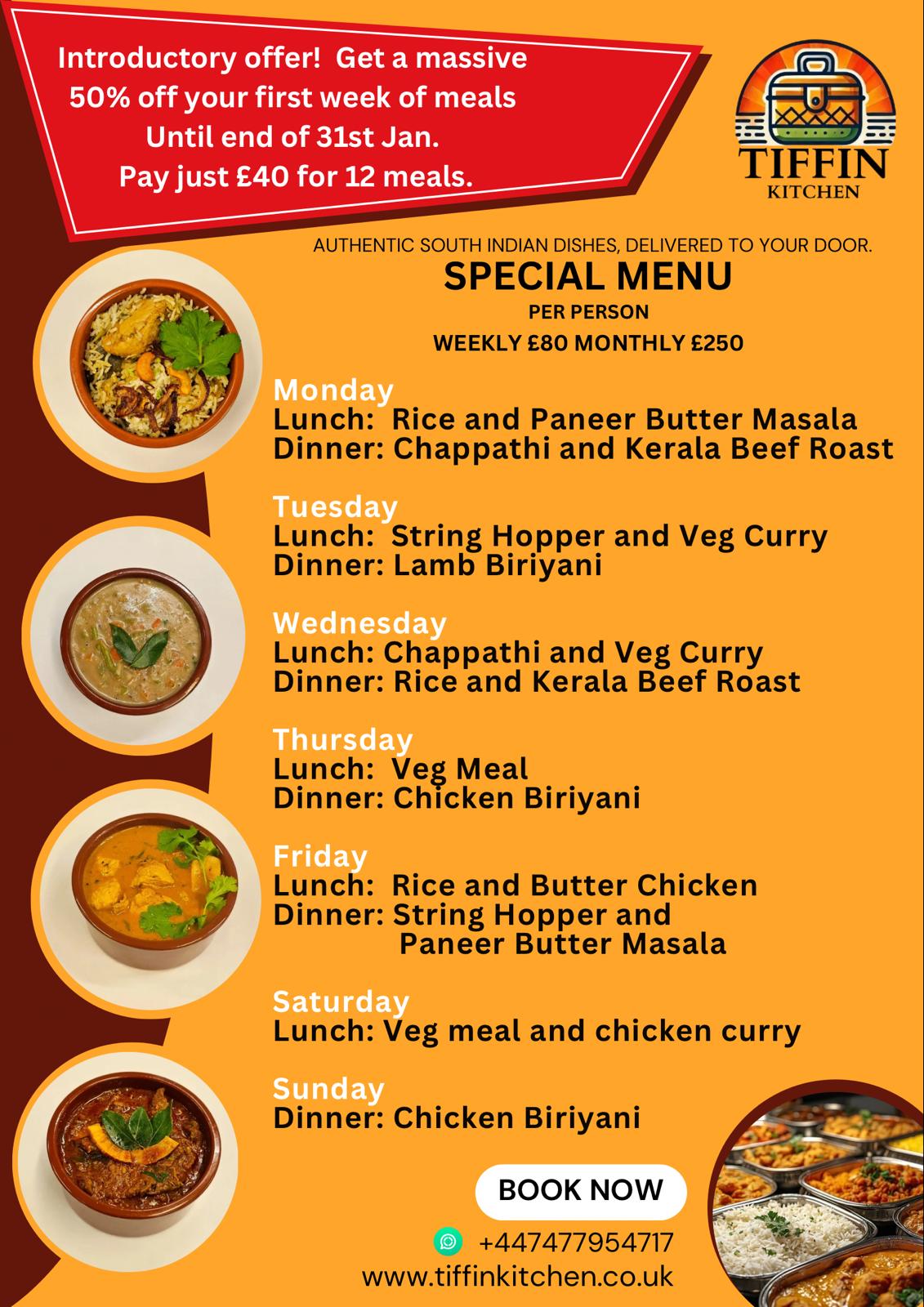 Introductory offer! Get a massive 50% off your first week of meals Until end of 31st Jan. Pay just £40 for 12 meals.

TIFFIN
KITCHEN

AUTHENTIC SOUTH INDIAN DISHES, DELIVERED TO YOUR DOOR.

SPECIAL MENU

PER PERSON

WEEKLY £80 MONTHLY £250

Monday
Lunch: Rice and Paneer Butter Masala
Dinner: Chappathi and Kerala Beef Roast

Tuesday
Lunch: String Hopper and Veg Curry
Dinner: Lamb Biriyani

Wednesday
Lunch: Chappathi and Veg Curry
Dinner: Rice and Kerala Beef Roast

Thursday
Lunch: Veg Meal
Dinner: Chicken Biriyani

Friday
Lunch: Rice and Butter Chicken
Dinner: String Hopper and Paneer Butter Masala

Saturday
Lunch: Veg meal and chicken curry

Sunday
Dinner: Chicken Biriyani

BOOK NOW

+447477954717
www.tiffinkitchen.co.uk